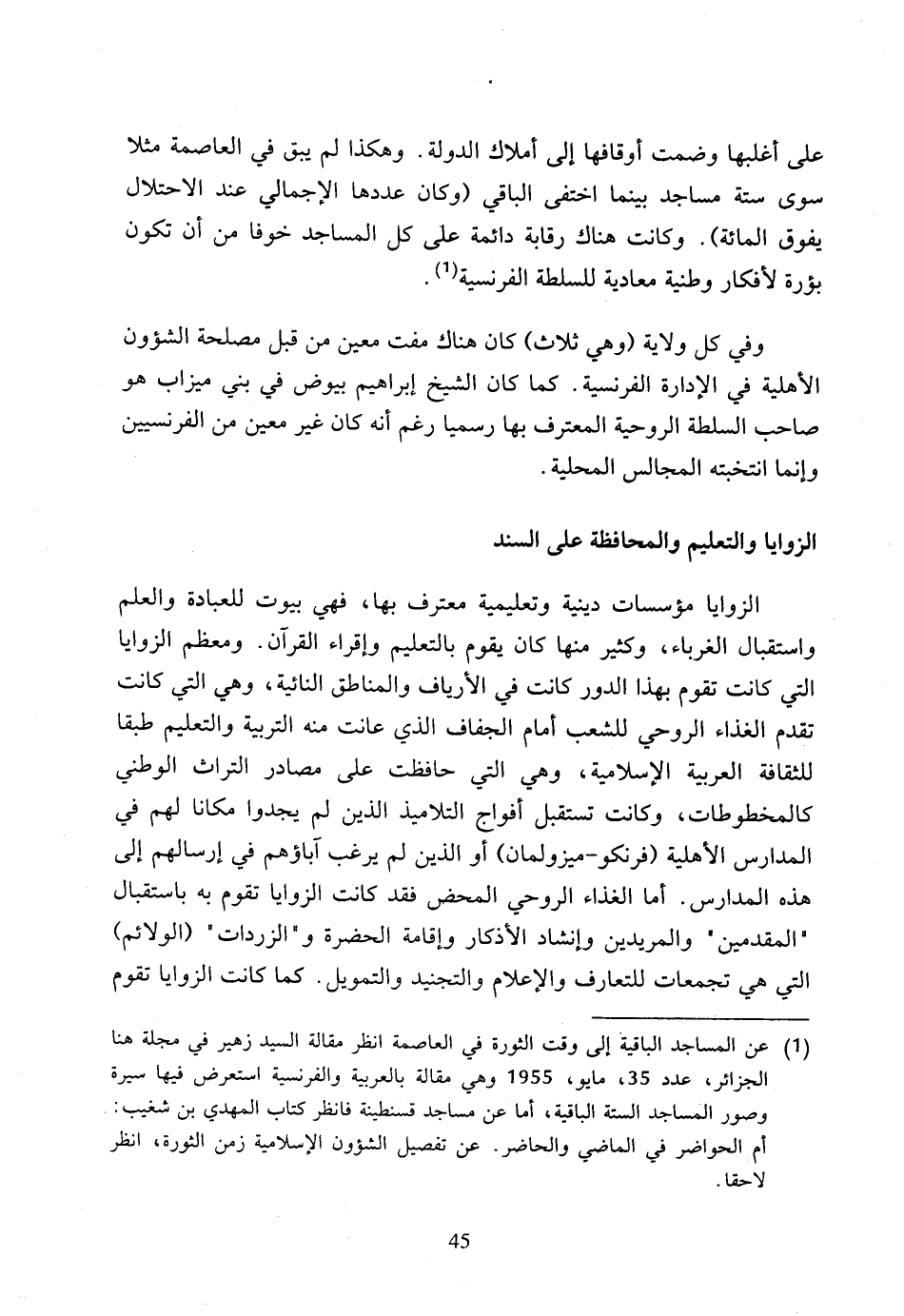 على أغلبها وضمت أوقافها إلى أملاك الدولة. وهكذا لم يبق في العاصمة مثلا سوى ستة مساجد بينما اختفى الباقي (وكان عددها الإجمالي عند الاحتلال يفوق المائة). وكانت هناك رقابة دائمة على كل المساجد خوفا من أن تكون بؤرة لأفكار وطنية معادية للسلطة الفرنسية$^{(1)}$.

وفي كل ولاية (وهي ثلاث) كان هناك مفت معين من قبل مصلحة الشؤون الأهلية في الإدارة الفرنسية. كما كان الشيخ إبراهيم بيوض في بني ميزاب هو صاحب السلطة الروحية المعترف بها رسميا رغم أنه كان غير معين من الفرنسيين وإنما انتخبته المجالس المحلية.

الزوايا والتعليم والمحافظة على السند

الزوايا مؤسسات دينية وتعليمية معترف بها، فهي بيوت للعبادة والعلم واستقبال الغرباء، وكثير منها كان يقوم بالتعليم وإقراء القرآن. ومعظم الزوايا التي كانت تقوم بهذا الدور كانت في الأرياف والمناطق النائية، وهي التي كانت تقدم الغذاء الروحي للشعب أمام الجفاف الذي عانت منه التربية والتعليم طبقا للثقافة العربية الإسلامية، وهي التي حافظت على مصادر التراث الوطني كالمخطوطات، وكانت تستقبل أفواج التلاميذ الذين لم يجدوا مكانا لهم في المدارس الأهلية (فرنكو-ميزولمان) أو الذين لم يرغب آباؤهم في إرسالهم إلى هذه المدارس. أما الغذاء الروحي المحض فقد كانت الزوايا تقوم به باستقبال "المقدمين" والمريدين وإنشاد الأذكار وإقامة الحضرة و"الزردات" (الولائم) التي هي تجمعات للتعارف والإعلام والتجنيد والتمويل. كما كانت الزوايا تقوم

(1) عن المساجد الباقية إلى وقت الثورة في العاصمة انظر مقالة السيد زهير في مجلة هنا الجزائر، عدد 35، مايو، 1955 وهي مقالة بالعربية والفرنسية استعرض فيها سيرة وصور المساجد الستة الباقية، أما عن مساجد قسنطينة فانظر كتاب المهدي بن شغيب: أم الحواضر في الماضي والحاضر. عن تفصيل الشؤون الإسلامية زمن الثورة، انظر لاحقا.

45